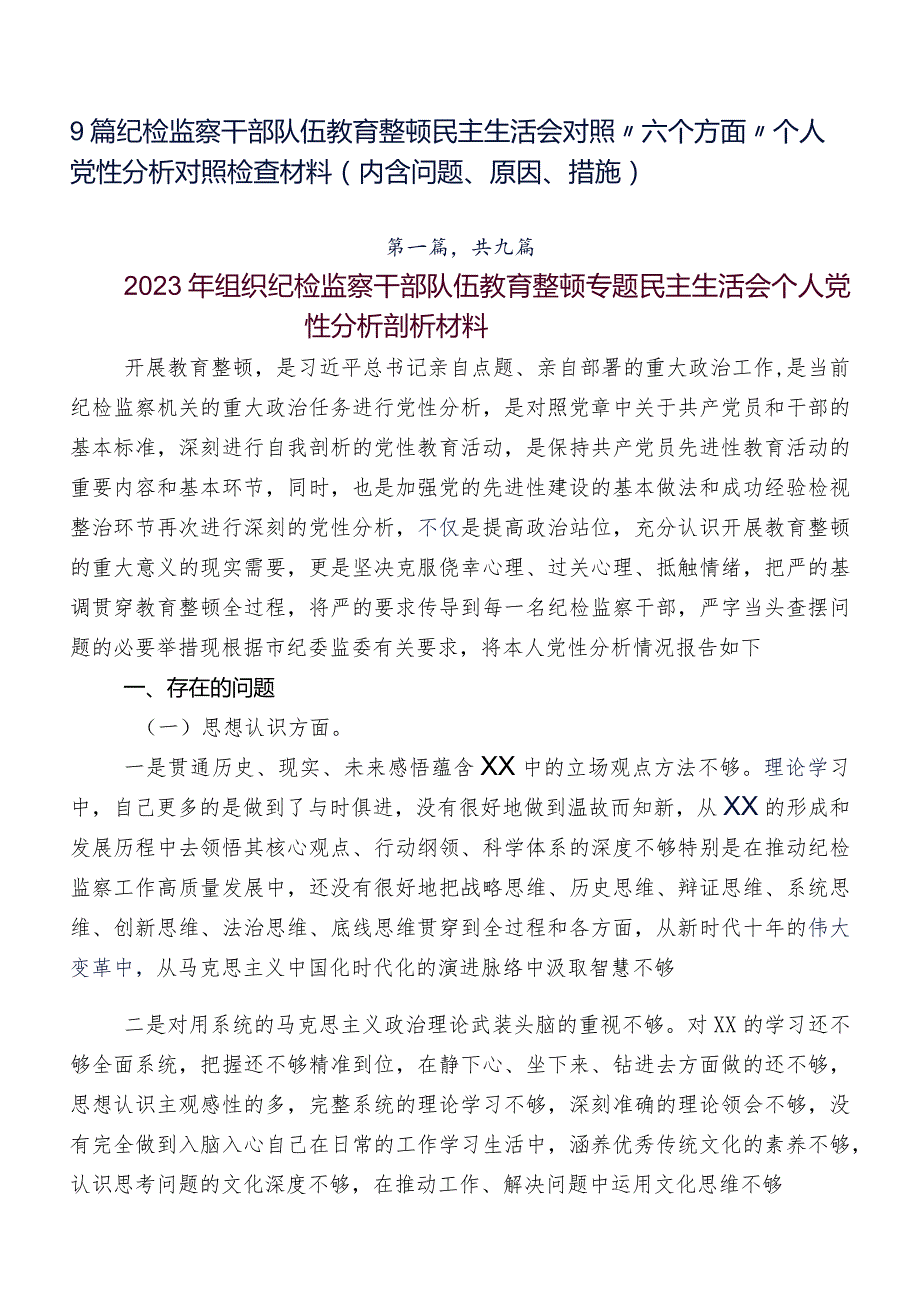 9篇纪检监察干部队伍教育整顿民主生活会对照〃六个方面〃个人党性分析对照检查材料（内含问题、原因、措施）

第一篇，共九篇

2023年组织纪检监察干部队伍教育整顿专题民主生活会个人党性分析剖析材料

开展教育整顿，是习近平总书记亲自点题、亲自部署的重大政治工作，是当前纪检监察机关的重大政治任务进行党性分析，是对照党章中关于共产党员和干部的基本标准，深刻进行自我剖析的党性教育活动，是保持共产党员先进性教育活动的重要内容和基本环节，同时，也是加强党的先进性建设的基本做法和成功经验检视整治环节再次进行深刻的党性分析，不仅是提高政治站位，充分认识开展教育整顿的重大意义的现实需要，更是坚决克服侥幸心理、过关心理、抵触情绪，把严的基调贯穿教育整顿全过程，将严的要求传导到每一名纪检监察干部，严字当头查摆问题的必要举措现根据市纪委监委有关要求，将本人党性分析情况报告如下

一、存在的问题

（一）思想认识方面。

一是贯通历史、现实、未来感悟蕴含XX中的立场观点方法不够。理论学习中，自己更多的是做到了与时俱进，没有很好地做到温故而知新，从XX的形成和发展历程中去领悟其核心观点、行动纲领、科学体系的深度不够特别是在推动纪检监察工作高质量发展中，还没有很好地把战略思维、历史思维、辩证思维、系统思维、创新思维、法治思维、底线思维贯穿到全过程和各方面，从新时代十年的伟大变革中，从马克思主义中国化时代化的演进脉络中汲取智慧不够

二是对用系统的马克思主义政治理论武装头脑的重视不够。对XX的学习还不够全面系统，把握还不够精准到位，在静下心、坐下来、钻进去方面做的还不够，思想认识主观感性的多，完整系统的理论学习不够，深刻准确的理论领会不够，没有完全做到入脑入心自己在日常的工作学习生活中，涵养优秀传统文化的素养不够，认识思考问题的文化深度不够，在推动工作、解决问题中运用文化思维不够